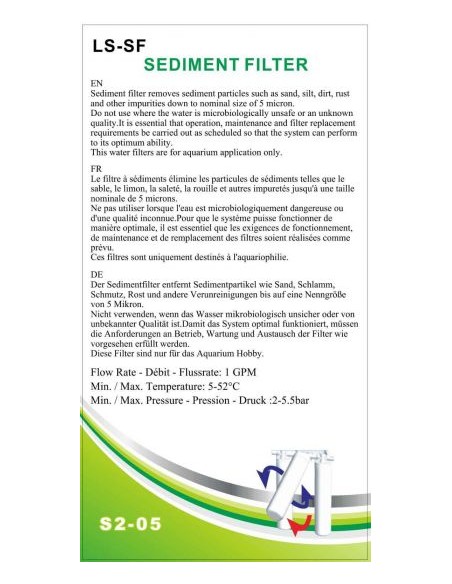 LS-SF
SEDIMENT FILTER

EN
Sediment filter removes sediment particles such as sand, silt, dirt, rust and other impurities down to nominal size of 5 micron.
Do not use where the water is microbiologically unsafe or an unknown quality.It is essential that operation, maintenance and filter replacement requirements be carried out as scheduled so that the system can perform to its optimum ability.
This water filters are for aquarium application only.

FR
Le filtre à sédiments élimine les particules de sédiments telles que le sable, le limon, la saleté, la rouille et autres impuretés jusqu'à une taille nominale de 5 microns.
Ne pas utiliser lorsque l'eau est microbiologiquement dangereuse ou d'une qualité inconnue.Pour que le système puisse fonctionner de manière optimale, il est essentiel que les exigences de fonctionnement, de maintenance et de remplacement des filtres soient réalisées comme prévu.
Ces filtres sont uniquement destinés à l'aquariophilie.

DE
Der Sedimentfilter entfernt Sedimentpartikel wie Sand, Schlamm, Schmutz, Rost und andere Verunreinigungen bis auf eine Nenngröße von 5 Mikron.
Nicht verwenden, wenn das Wasser mikrobiologisch unsicher oder von unbekannter Qualität ist.Damit das System optimal funktioniert, müssen die Anforderungen an Betrieb, Wartung und Austausch der Filter wie vorgesehen erfüllt werden.
Diese Filter sind nur für das Aquarium Hobby.

Flow Rate - Débit - Flussrate: 1 GPM
Min. / Max. Temperature: 5-52°C
Min. / Max. Pressure - Pression - Druck :2-5.5bar

S2-05